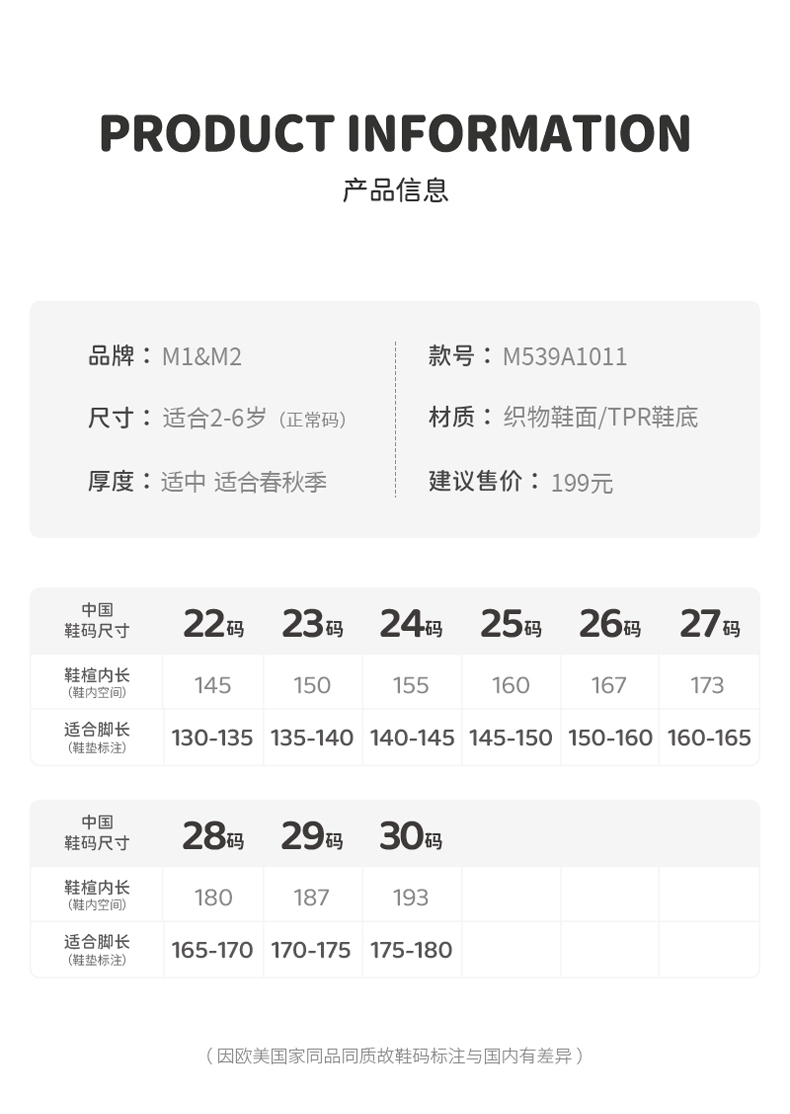 PRODUCT INFORMATION

产品信息

品牌：M1&M2

尺寸：适合2-6岁（正常码）

厚度：适中 适合春秋季

款号：M539A1011

材质：织物鞋面/TPR鞋底

建议售价：199元

| 中国鞋码尺寸 | 22码 | 23码 | 24码 | 25码 | 26码 | 27码 |
|---|---|---|---|---|---|---|
| 鞋楦内长（鞋内空间） | 145 | 150 | 155 | 160 | 167 | 173 |
| 适合脚长（鞋垫标注） | 130-135 | 135-140 | 140-145 | 145-150 | 150-160 | 160-165 |

| 中国鞋码尺寸 | 28码 | 29码 | 30码 |  |  |  |
|---|---|---|---|---|---|---|
| 鞋楦内长（鞋内空间） | 180 | 187 | 193 |  |  |  |
| 适合脚长（鞋垫标注） | 165-170 | 170-175 | 175-180 |  |  |  |

（因欧美国家同品同质故鞋码标注与国内有差异）